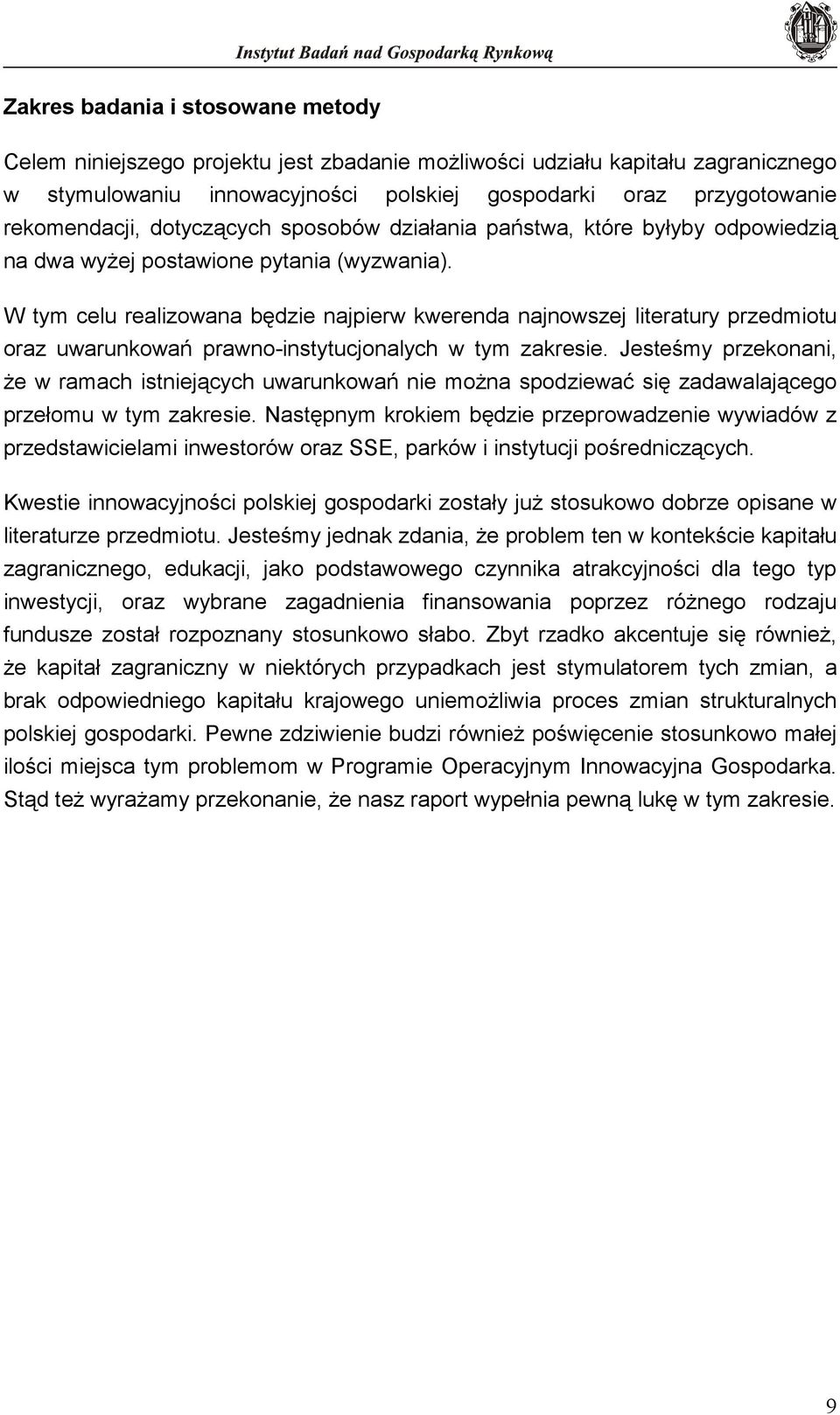 Instytut Badań nad Gospodarką Rynkową

Zakres badania i stosowane metody

Celem niniejszego projektu jest zbadanie możliwości udziału kapitału zagranicznego w stymulowaniu innowacyjności polskiej gospodarki oraz przygotowanie rekomendacji, dotyczących sposobów działania państwa, które byłyby odpowiedzią na dwa wyżej postawione pytania (wyzwania).

W tym celu realizowana będzie najpierw kwerenda najnowszej literatury przedmiotu oraz uwarunkowań prawno-instytucjonalych w tym zakresie. Jesteśmy przekonani, że w ramach istniejących uwarunkowań nie można spodziewać się zadawalającego przełomu w tym zakresie. Następnym krokiem będzie przeprowadzenie wywiadów z przedstawicielami inwestorów oraz SSE, parków i instytucji pośredniczących.

Kwestie innowacyjności polskiej gospodarki zostały już stosukowo dobrze opisane w literaturze przedmiotu. Jesteśmy jednak zdania, że problem ten w kontekście kapitału zagranicznego, edukacji, jako podstawowego czynnika atrakcyjności dla tego typ inwestycji, oraz wybrane zagadnienia finansowania poprzez różnego rodzaju fundusze został rozpoznany stosunkowo słabo. Zbyt rzadko akcentuje się również, że kapitał zagraniczny w niektórych przypadkach jest stymulatorem tych zmian, a brak odpowiedniego kapitału krajowego uniemożliwia proces zmian strukturalnych polskiej gospodarki. Pewne zdziwienie budzi również poświęcenie stosunkowo małej ilości miejsca tym problemom w Programie Operacyjnym Innowacyjna Gospodarka. Stąd też wyrażamy przekonanie, że nasz raport wypełnia pewną lukę w tym zakresie.

9